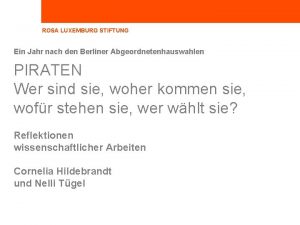 ROSA LUXEMBURG STIFTUNG

Ein Jahr nach den Berliner Abgeordnetenhauswahlen

PIRATEN
Wer sind sie, woher kommen sie, wofür stehen sie, wer wählt sie?

Reflektionen
wissenschaftlicher Arbeiten

Cornelia Hildebrandt
und Nelli Tügel